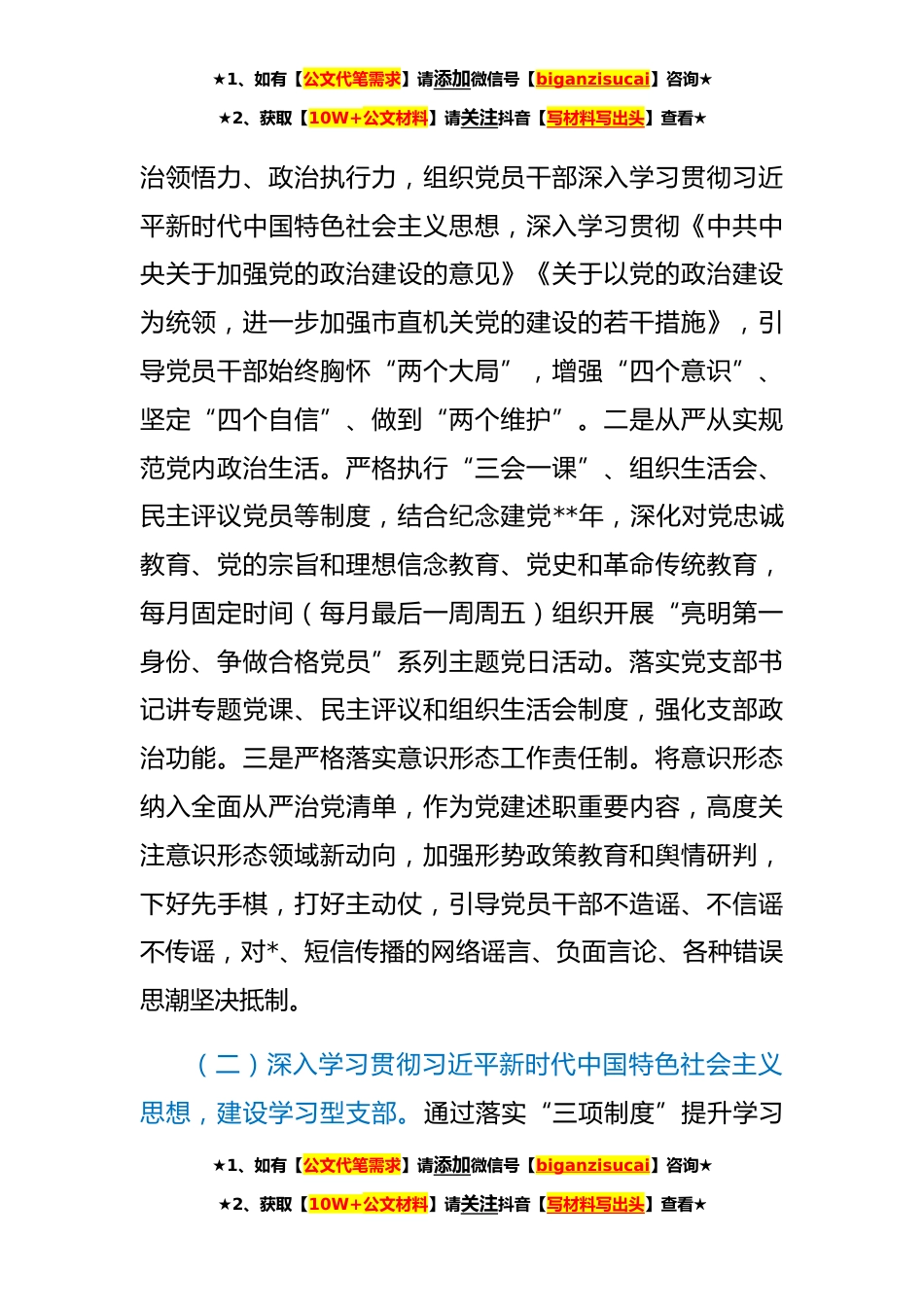 ★1、如有【公文代笔需求】请添加微信号【biganzisucai】咨询★
★2、获取【10W+公文材料】请关注抖音【写材料写出头】查看★

治领悟力、政治执行力，组织党员干部深入学习贯彻习近平新时代中国特色社会主义思想，深入学习贯彻《中共中央关于加强党的政治建设的意见》《关于以党的政治建设为统领，进一步加强市直机关党的建设的若干措施》，引导党员干部始终胸怀“两个大局”，增强“四个意识”、坚定“四个自信”、做到“两个维护”。二是从严从实规范党内政治生活。严格执行“三会一课”、组织生活会、民主评议党员等制度，结合纪念建党**年，深化对党忠诚教育、党的宗旨和理想信念教育、党史和革命传统教育，每月固定时间（每月最后一周周五）组织开展“亮明第一身份、争做合格党员”系列主题党日活动。落实党支部书记讲专题党课、民主评议和组织生活会制度，强化支部政治功能。三是严格落实意识形态工作责任制。将意识形态纳入全面从严治党清单，作为党建述职重要内容，高度关注意识形态领域新动向，加强形势政策教育和舆情研判，下好先手棋，打好主动仗，引导党员干部不造谣、不信谣不传谣，对*、短信传播的网络谣言、负面言论、各种错误思潮坚决抵制。

（二）深入学习贯彻习近平新时代中国特色社会主义思想，建设学习型支部。通过落实“三项制度”提升学习

★1、如有【公文代笔需求】请添加微信号【biganzisucai】咨询★
★2、获取【10W+公文材料】请关注抖音【写材料写出头】查看★